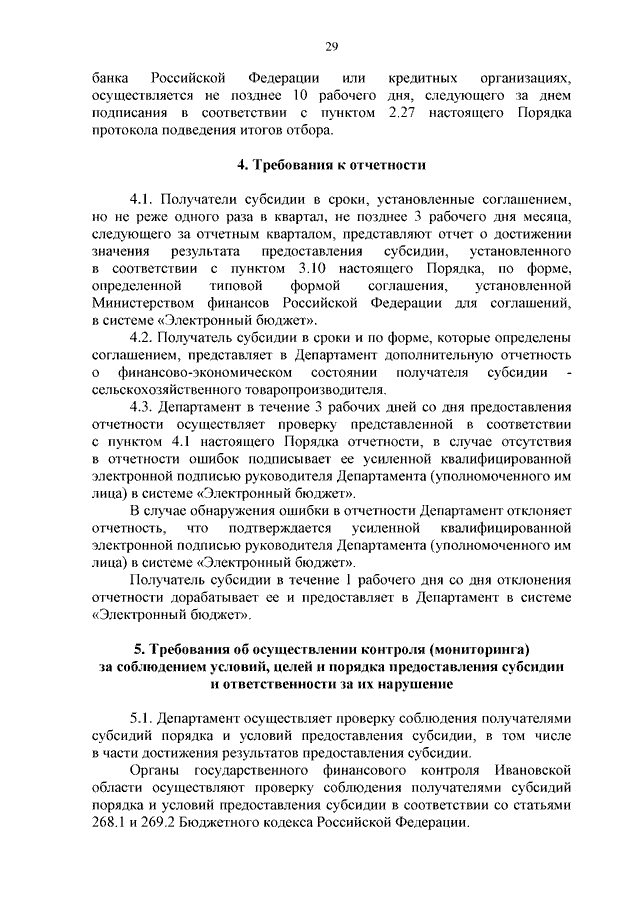 29

банка Российской Федерации или кредитных организациях, осуществляется не позднее 10 рабочего дня, следующего за днем подписания в соответствии с пунктом 2.27 настоящего Порядка протокола подведения итогов отбора.

4. Требования к отчетности

4.1. Получатели субсидии в сроки, установленные соглашением, но не реже одного раза в квартал, не позднее 3 рабочего дня месяца, следующего за отчетным кварталом, представляют отчет о достижении значения результата предоставления субсидии, установленного в соответствии с пунктом 3.10 настоящего Порядка, по форме, определенной типовой формой соглашения, установленной Министерством финансов Российской Федерации для соглашений, в системе «Электронный бюджет».

4.2. Получатель субсидии в сроки и по форме, которые определены соглашением, представляет в Департамент дополнительную отчетность о финансово-экономическом состоянии получателя субсидии - сельскохозяйственного товаропроизводителя.

4.3. Департамент в течение 3 рабочих дней со дня предоставления отчетности осуществляет проверку представленной в соответствии с пунктом 4.1 настоящего Порядка отчетности, в случае отсутствия в отчетности ошибок подписывает ее усиленной квалифицированной электронной подписью руководителя Департамента (уполномоченного им лица) в системе «Электронный бюджет».

В случае обнаружения ошибки в отчетности Департамент отклоняет отчетность, что подтверждается усиленной квалифицированной электронной подписью руководителя Департамента (уполномоченного им лица) в системе «Электронный бюджет».

Получатель субсидии в течение 1 рабочего дня со дня отклонения отчетности дорабатывает ее и предоставляет в Департамент в системе «Электронный бюджет».

5. Требования об осуществлении контроля (мониторинга) за соблюдением условий, целей и порядка предоставления субсидии и ответственности за их нарушение

5.1. Департамент осуществляет проверку соблюдения получателями субсидий порядка и условий предоставления субсидии, в том числе в части достижения результатов предоставления субсидии.

Органы государственного финансового контроля Ивановской области осуществляют проверку соблюдения получателями субсидий порядка и условий предоставления субсидии в соответствии со статьями 268.1 и 269.2 Бюджетного кодекса Российской Федерации.